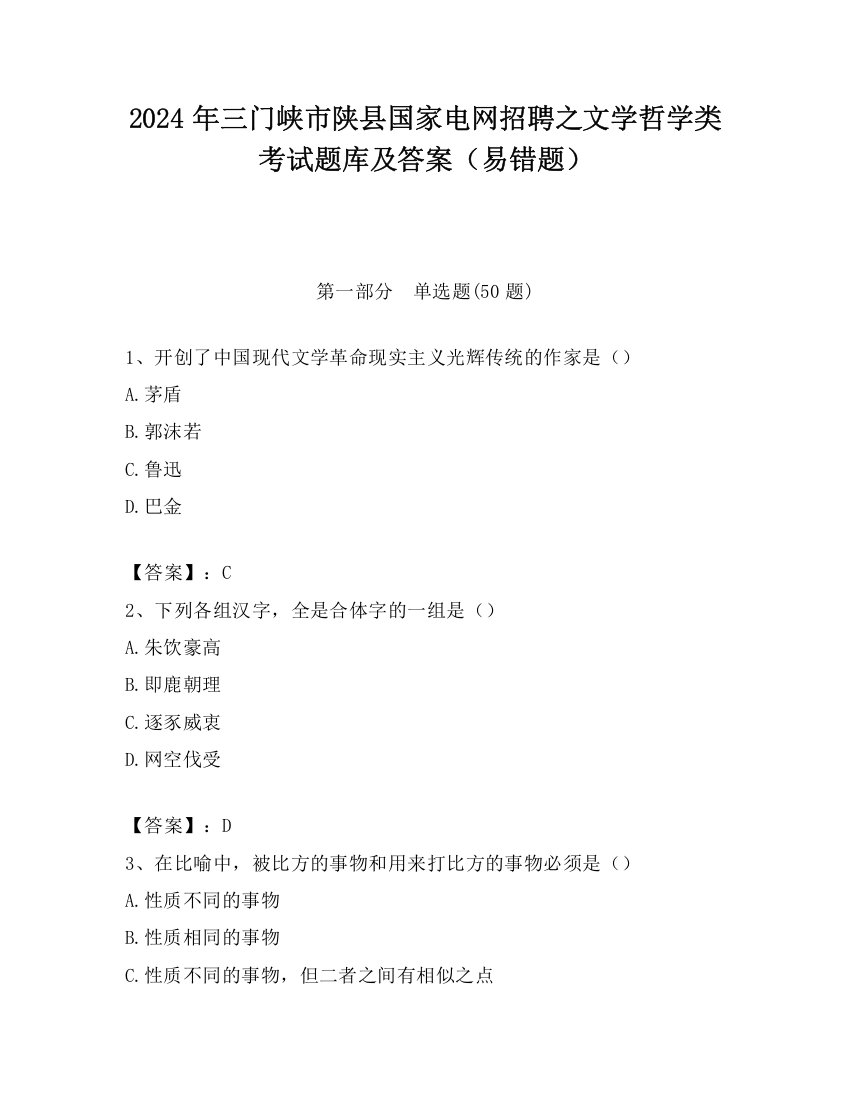 2024 年三门峡市陕县国家电网招聘之文学哲学类考试题库及答案（易错题）

第一部分　单选题(50 题)

1、开创了中国现代文学革命现实主义光辉传统的作家是（）

A.茅盾

B.郭沫若

C.鲁迅

D.巴金

【答案】：C

2、下列各组汉字，全是合体字的一组是（）

A.朱饮豪高

B.即鹿朝理

C.逐豕威衷

D.网空伐受

【答案】：D

3、在比喻中，被比方的事物和用来打比方的事物必须是（）

A.性质不同的事物

B.性质相同的事物

C.性质不同的事物，但二者之间有相似之点